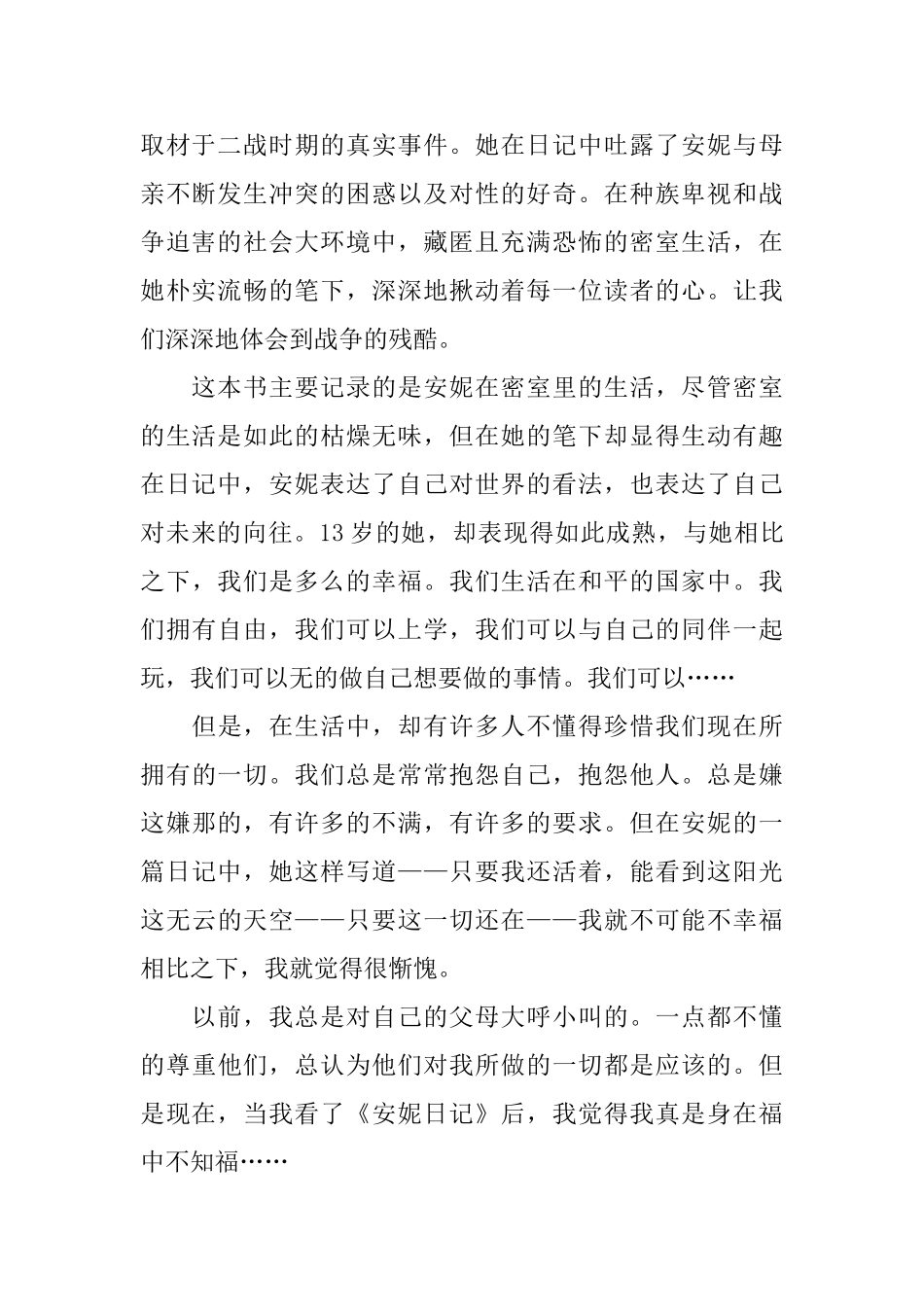 取材于二战时期的真实事件。她在日记中吐露了安妮与母亲不断发生冲突的困惑以及对性的好奇。在种族卑视和战争迫害的社会大环境中，藏匿且充满恐怖的密室生活，在她朴实流畅的笔下，深深地揪动着每一位读者的心。让我们深深地体会到战争的残酷。

这本书主要记录的是安妮在密室里的生活，尽管密室的生活是如此的枯燥无味，但在她的笔下却显得生动有趣在日记中，安妮表达了自己对世界的看法，也表达了自己对未来的向往。13岁的她，却表现得如此成熟，与她相比之下，我们是多么的幸福。我们生活在和平的国家中。我们拥有自由，我们可以上学，我们可以与自己的同伴一起玩，我们可以无的做自己想要做的事情。我们可以……

但是，在生活中，却有许多人不懂得珍惜我们现在所拥有的一切。我们总是常常抱怨自己，抱怨他人。总是嫌这嫌那的，有许多的不满，有许多的要求。但在安妮的一篇日记中，她这样写道——只要我还活着，能看到这阳光这无云的天空——只要这一切还在——我就不可能不幸福相比之下，我就觉得很惭愧。

以前，我总是对自己的父母大呼小叫的。一点都不懂的尊重他们，总认为他们对我所做的一切都是应该的。但是现在，当我看了《安妮日记》后，我觉得我真是身在福中不知福……